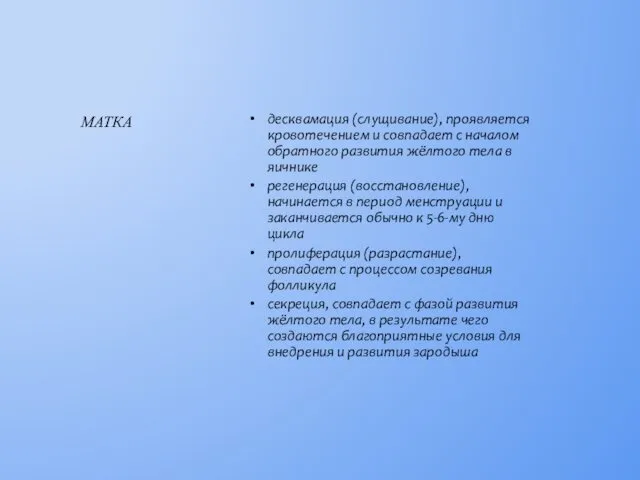 МАТКА

• десквамация (слущивание), проявляется кровотечением и совпадает с началом обратного развития жёлтого тела в яичнике
• регенерация (восстановление), начинается в период менструации и заканчивается обычно к 5-6-му дню цикла
• пролиферация (разрастание), совпадает с процессом созревания фолликула
• секреция, совпадает с фазой развития жёлтого тела, в результате чего создаются благоприятные условия для внедрения и развития зародыша